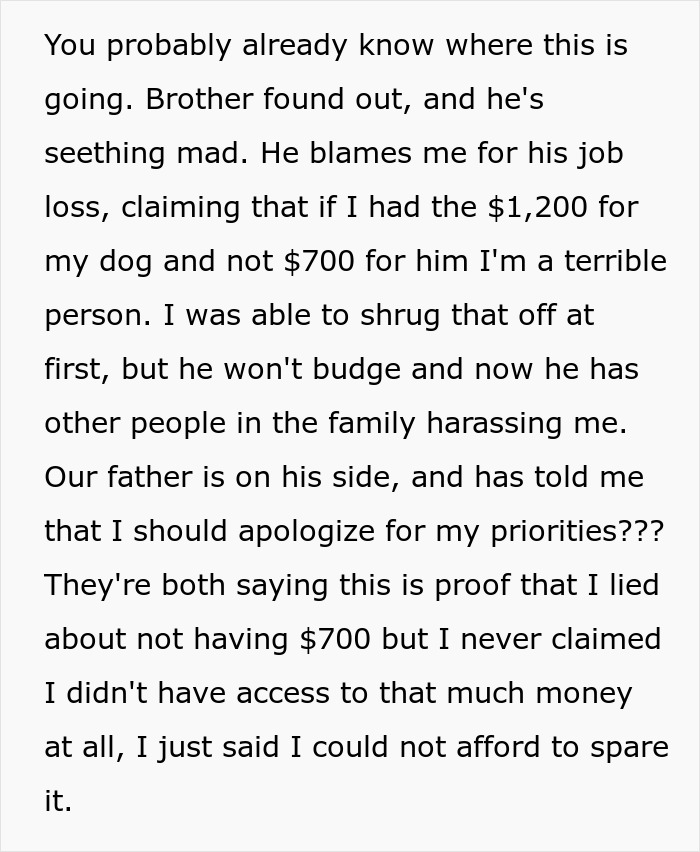 You probably already know where this is going. Brother found out, and he's seething mad. He blames me for his job loss, claiming that if I had the \$1,200 for my dog and not \$700 for him I'm a terrible person. I was able to shrug that off at first, but he won't budge and now he has other people in the family harassing me. Our father is on his side, and has told me that I should apologize for my priorities??? They're both saying this is proof that I lied about not having \$700 but I never claimed I didn't have access to that much money at all, I just said I could not afford to spare it.